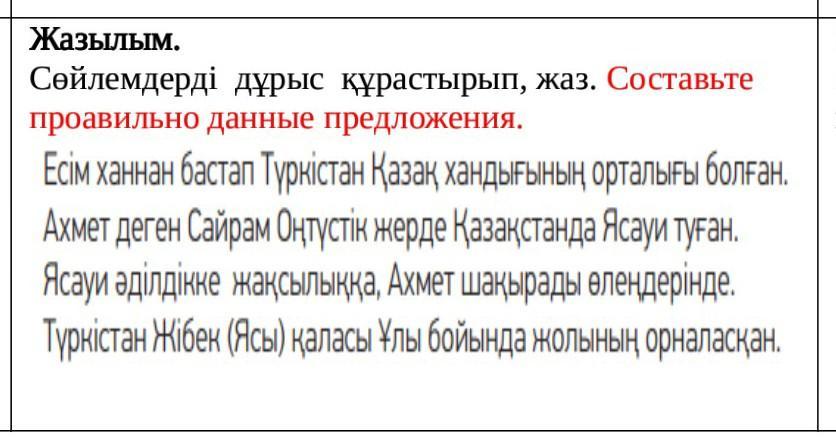 Жазылым.
Сөйлемдерді дұрыс құрастырып, жаз. Составьте проавильно данные предложения.

Есім ханнан бастап Түркістан Қазақ хандығының орталығы болған.
Ахмет деген Сайрам Оңтүстік жерде Қазақстанда Ясауи туған.
Ясауи әділдікке жақсылыққа, Ахмет шақырады өлеңдерінде.
Түркістан Жібек (Ясы) қаласы Ұлы бойында жолының орналасқан.